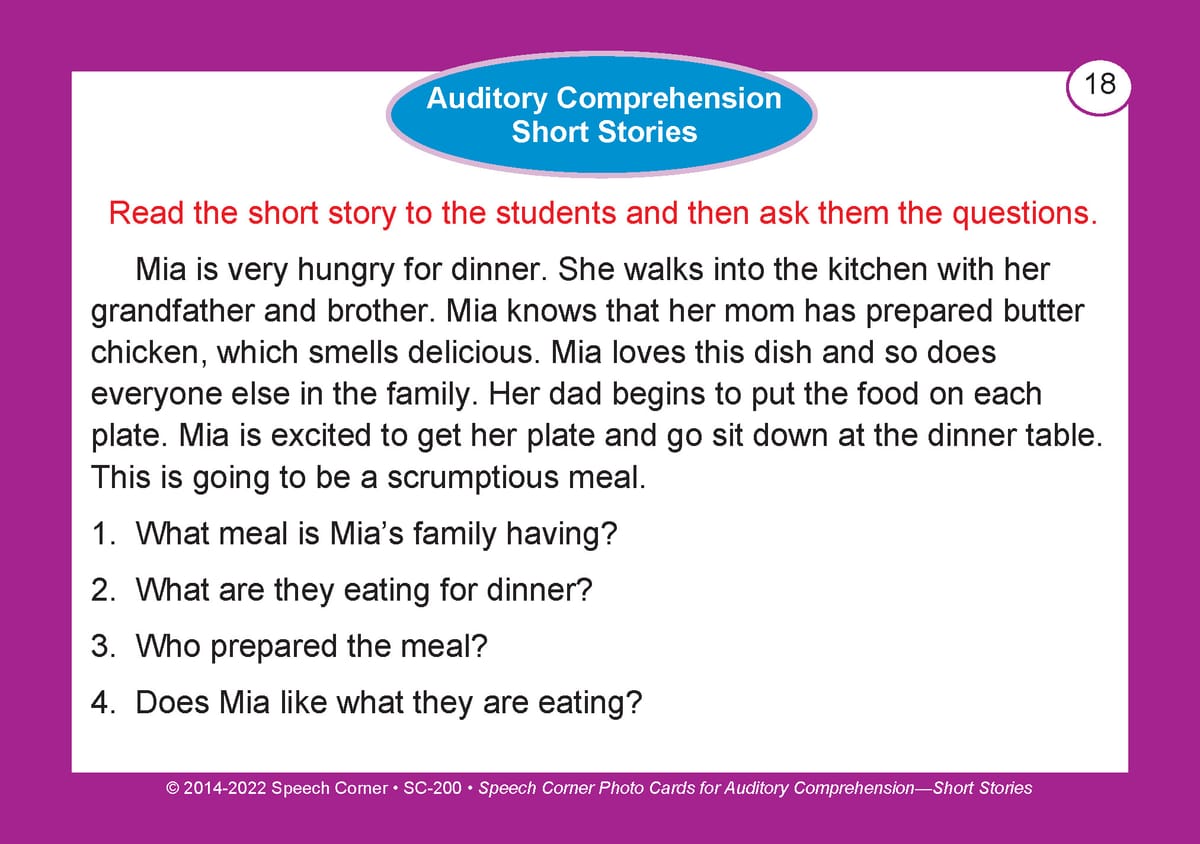 Auditory Comprehension
Short Stories

18

Read the short story to the students and then ask them the questions.

Mia is very hungry for dinner. She walks into the kitchen with her grandfather and brother. Mia knows that her mom has prepared butter chicken, which smells delicious. Mia loves this dish and so does everyone else in the family. Her dad begins to put the food on each plate. Mia is excited to get her plate and go sit down at the dinner table. This is going to be a scrumptious meal.

1. What meal is Mia's family having?
2. What are they eating for dinner?
3. Who prepared the meal?
4. Does Mia like what they are eating?

© 2014-2022 Speech Corner • SC-200 • Speech Corner Photo Cards for Auditory Comprehension—Short Stories